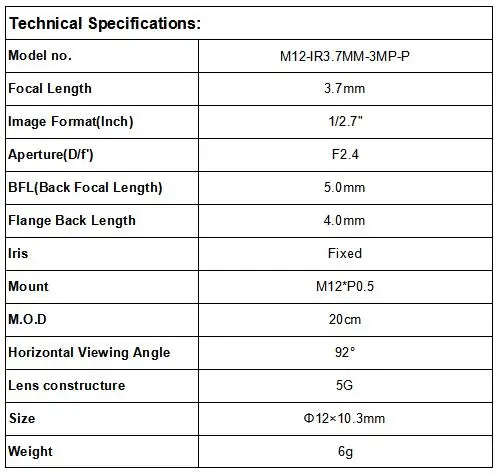 | Technical Specifications: | |
|---|---|
| Model no. | M12-IR3.7MM-3MP-P |
| Focal Length | 3.7mm |
| Image Format(Inch) | 1/2.7" |
| Aperture(D/f') | F2.4 |
| BFL(Back Focal Length) | 5.0mm |
| Flange Back Length | 4.0mm |
| Iris | Fixed |
| Mount | M12*P0.5 |
| M.O.D | 20cm |
| Horizontal Viewing Angle | 92° |
| Lens constructure | 5G |
| Size | Φ12×10.3mm |
| Weight | 6g |